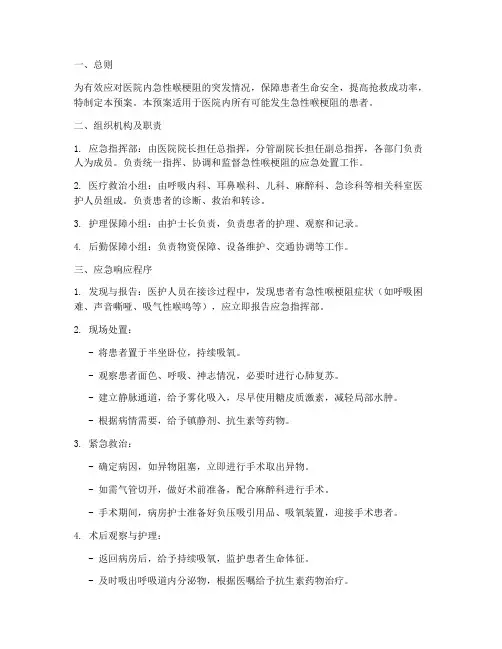 一、总则

为有效应对医院内急性喉梗阻的突发情况，保障患者生命安全，提高抢救成功率，特制定本预案。本预案适用于医院内所有可能发生急性喉梗阻的患者。

二、组织机构及职责

1. 应急指挥部：由医院院长担任总指挥，分管副院长担任副总指挥，各部门负责人为成员。负责统一指挥、协调和监督急性喉梗阻的应急处置工作。

2. 医疗救治小组：由呼吸内科、耳鼻喉科、儿科、麻醉科、急诊科等相关科室医护人员组成。负责患者的诊断、救治和转诊。

3. 护理保障小组：由护士长负责，负责患者的护理、观察和记录。

4. 后勤保障小组：负责物资保障、设备维护、交通协调等工作。

三、应急响应程序

1. 发现与报告：医护人员在接诊过程中，发现患者有急性喉梗阻症状（如呼吸困难、声音嘶哑、吸气性喉鸣等），应立即报告应急指挥部。

2. 现场处置：

- 将患者置于半坐卧位，持续吸氧。

- 观察患者面色、呼吸、神志情况，必要时进行心肺复苏。

- 建立静脉通道，给予雾化吸入，尽早使用糖皮质激素，减轻局部水肿。

- 根据病情需要，给予镇静剂、抗生素等药物。

3. 紧急救治：

- 确定病因，如异物阻塞，立即进行手术取出异物。

- 如需气管切开，做好术前准备，配合麻醉科进行手术。

- 手术期间，病房护士准备好负压吸引用品、吸氧装置，迎接手术患者。

4. 术后观察与护理：

- 返回病房后，给予持续吸氧，监护患者生命体征。

- 及时吸出呼吸道内分泌物，根据医嘱给予抗生素药物治疗。